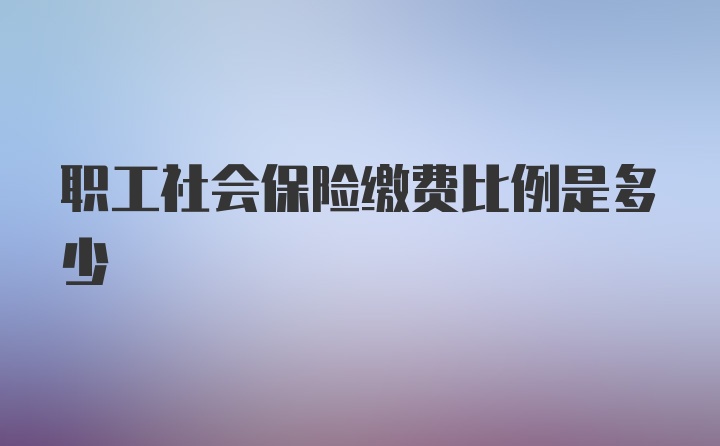 职工社会保险缴费比例是多少